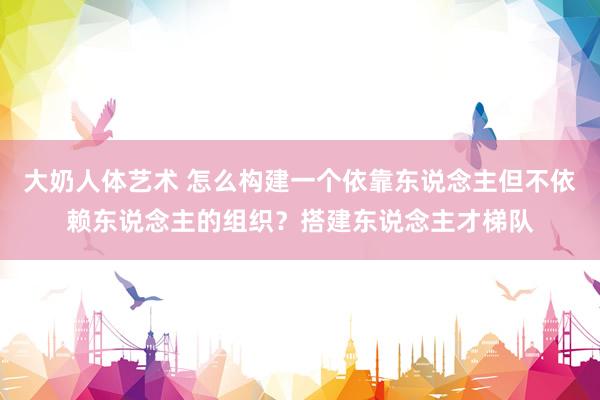 大奶人体艺术 怎么构建一个依靠东说念主但不依赖东说念主的组织？搭建东说念主才梯队